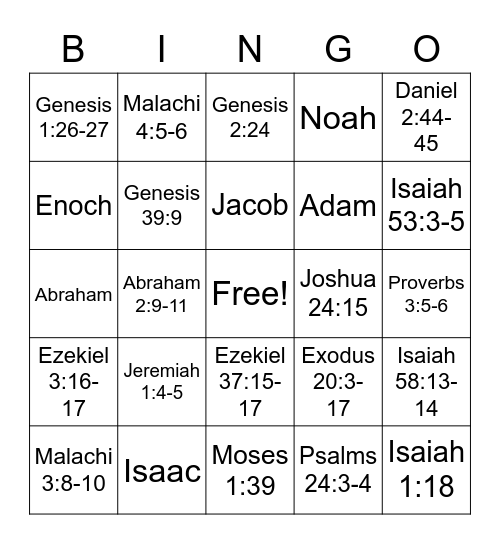 | B | I | N | G | O |
|---|---|---|---|---|
| Genesis 1:26-27 | Malachi 4:5-6 | Genesis 2:24 | Noah | Daniel 2:44-45 |
| Enoch | Genesis 39:9 | Jacob | Adam | Isaiah 53:3-5 |
| Abraham | Abraham 2:9-11 | Free! | Joshua 24:15 | Proverbs 3:5-6 |
| Ezekiel 3:16-17 | Jeremiah 1:4-5 | Ezekiel 37:15-17 | Exodus 20:3-17 | Isaiah 58:13-14 |
| Malachi 3:8-10 | Isaac | Moses 1:39 | Psalms 24:3-4 | Isaiah 1:18 |